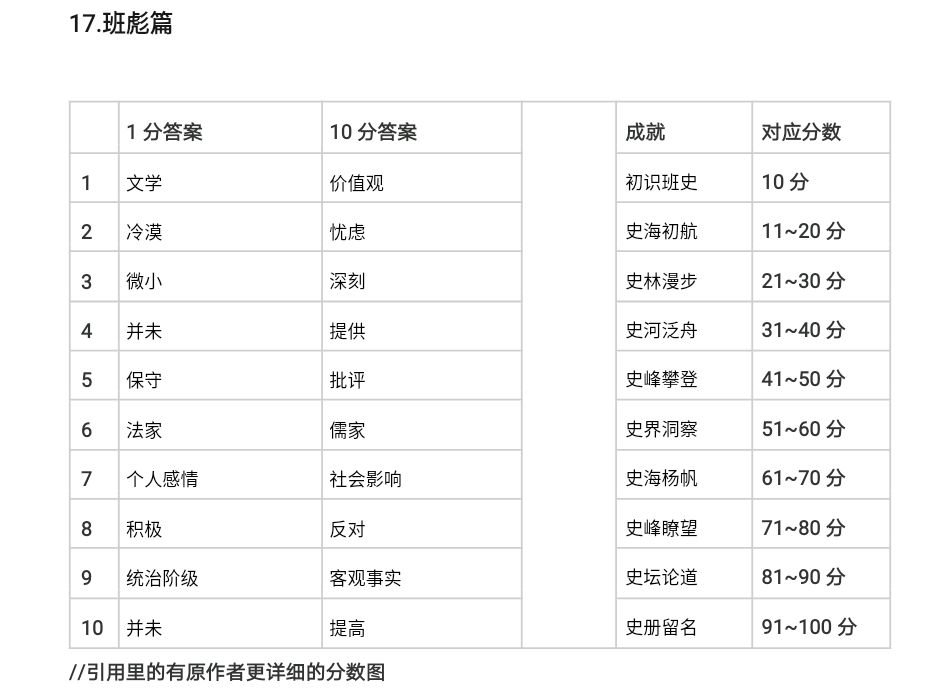 17.班彪篇

| | 1 分答案 | 10 分答案 | | 成就 | 对应分数 |
|---|---|---|---|---|---|
| 1 | 文学 | 价值观 | | 初识班史 | 10 分 |
| 2 | 冷漠 | 忧虑 | | 史海初航 | 11~20 分 |
| 3 | 微小 | 深刻 | | 史林漫步 | 21~30 分 |
| 4 | 并未 | 提供 | | 史河泛舟 | 31~40 分 |
| 5 | 保守 | 批评 | | 史峰攀登 | 41~50 分 |
| 6 | 法家 | 儒家 | | 史界洞察 | 51~60 分 |
| 7 | 个人感情 | 社会影响 | | 史海杨帆 | 61~70 分 |
| 8 | 积极 | 反对 | | 史峰瞭望 | 71~80 分 |
| 9 | 统治阶级 | 客观事实 | | 史坛论道 | 81~90 分 |
| 10 | 并未 | 提高 | | 史册留名 | 91~100 分 |

//引用里的有原作者更详细的分数图